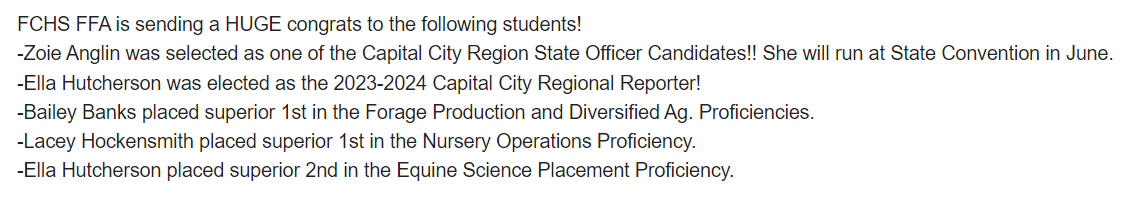 FCHS FFA is sending a HUGE congrats to the following students!
-Zoie Anglin was selected as one of the Capital City Region State Officer Candidates!! She will run at State Convention in June.
-Ella Hutcherson was elected as the 2023-2024 Capital City Regional Reporter!
-Bailey Banks placed superior 1st in the Forage Production and Diversified Ag. Proficiencies.
-Lacey Hockensmith placed superior 1st in the Nursery Operations Proficiency.
-Ella Hutcherson placed superior 2nd in the Equine Science Placement Proficiency.